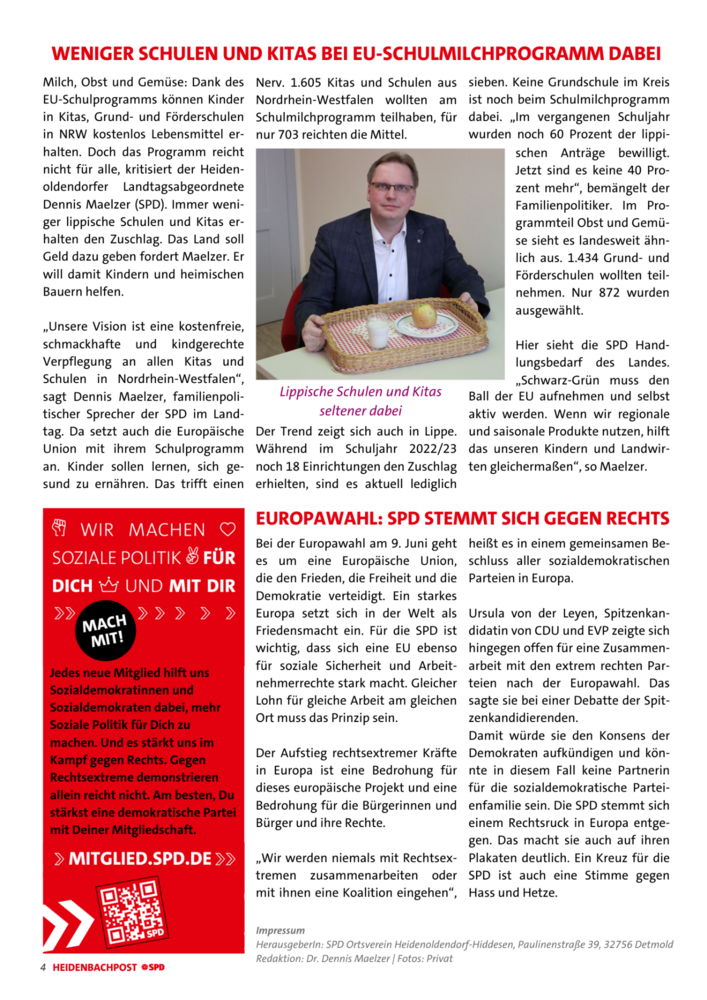 WENIGER SCHULEN UND KITAS BEI EU-SCHULMILCHPROGRAMM DABEI

Milch, Obst und Gemüse: Dank des EU-Schulprogramms können Kinder in Kitas, Grund- und Förderschulen in NRW kostenlos Lebensmittel erhalten. Doch das Programm reicht nicht für alle, kritisiert der Heidenoldendorfer Landtagsabgeordnete Dennis Maelzer (SPD). Immer weniger lippische Schulen und Kitas erhalten den Zuschlag. Das Land soll Geld dazu geben fordert Maelzer. Er will damit Kindern und heimischen Bauern helfen.

„Unsere Vision ist eine kostenfreie, schmackhafte und kindgerechte Verpflegung an allen Kitas und Schulen in Nordrhein-Westfalen“, sagt Dennis Maelzer, familienpolitischer Sprecher der SPD im Landtag. Da setzt auch die Europäische Union mit ihrem Schulprogramm an. Kinder sollen lernen, sich gesund zu ernähren. Das trifft einen Nerv. 1.605 Kitas und Schulen aus Nordrhein-Westfalen wollten am Schulmilchprogramm teilhaben, für nur 703 reichten die Mittel.

Lippische Schulen und Kitas seltener dabei

Der Trend zeigt sich auch in Lippe. Während im Schuljahr 2022/23 noch 18 Einrichtungen den Zuschlag erhielten, sind es aktuell lediglich sieben. Keine Grundschule im Kreis ist noch beim Schulmilchprogramm dabei. „Im vergangenen Schuljahr wurden noch 60 Prozent der lippischen Anträge bewilligt. Jetzt sind es keine 40 Prozent mehr“, bemängelt der Familienpolitiker. Im Programmteil Obst und Gemüse sieht es landesweit ähnlich aus. 1.434 Grund- und Förderschulen wollten teilnehmen. Nur 872 wurden ausgewählt.

Hier sieht die SPD Handlungsbedarf des Landes. „Schwarz-Grün muss den Ball der EU aufnehmen und selbst aktiv werden. Wenn wir regionale und saisonale Produkte nutzen, hilft das unseren Kindern und Landwirten gleichermaßen“, so Maelzer.

WIR MACHEN SOZIALE POLITIK FÜR DICH UND MIT DIR

MACH MIT!

Jedes neue Mitglied hilft uns Sozialdemokratinnen und Sozialdemokraten dabei, mehr Soziale Politik für Dich zu machen. Und es stärkt uns im Kampf gegen Rechts. Gegen Rechtsextreme demonstrieren allein reicht nicht. Am besten, Du stärkst eine demokratische Partei mit Deiner Mitgliedschaft.

MITGLIED.SPD.DE

SPD

EUROPAWAHL: SPD STEMMT SICH GEGEN RECHTS

Bei der Europawahl am 9. Juni geht es um eine Europäische Union, die den Frieden, die Freiheit und die Demokratie verteidigt. Ein starkes Europa setzt sich in der Welt als Friedensmacht ein. Für die SPD ist wichtig, dass sich eine EU ebenso für soziale Sicherheit und Arbeitnehmerrechte stark macht. Gleicher Lohn für gleiche Arbeit am gleichen Ort muss das Prinzip sein.

Der Aufstieg rechtsextremer Kräfte in Europa ist eine Bedrohung für dieses europäische Projekt und eine Bedrohung für die Bürgerinnen und Bürger und ihre Rechte.

„Wir werden niemals mit Rechtsextremen zusammenarbeiten oder mit ihnen eine Koalition eingehen“, heißt es in einem gemeinsamen Beschluss aller sozialdemokratischen Parteien in Europa.

Ursula von der Leyen, Spitzenkandidatin von CDU und EVP zeigte sich hingegen offen für eine Zusammenarbeit mit den extrem rechten Parteien nach der Europawahl. Das sagte sie bei einer Debatte der Spitzenkandidierenden.
Damit würde sie den Konsens der Demokraten aufkündigen und könnte in diesem Fall keine Partnerin für die sozialdemokratische Parteienfamilie sein. Die SPD stemmt sich einem Rechtsruck in Europa entgegen. Das macht sie auch auf ihren Plakaten deutlich. Ein Kreuz für die SPD ist auch eine Stimme gegen Hass und Hetze.

Impressum
HerausgeberIn: SPD Ortsverein Heidenoldendorf-Hiddesen, Paulinenstraße 39, 32756 Detmold
Redaktion: Dr. Dennis Maelzer | Fotos: Privat

4 HEIDENBACHPOST SPD